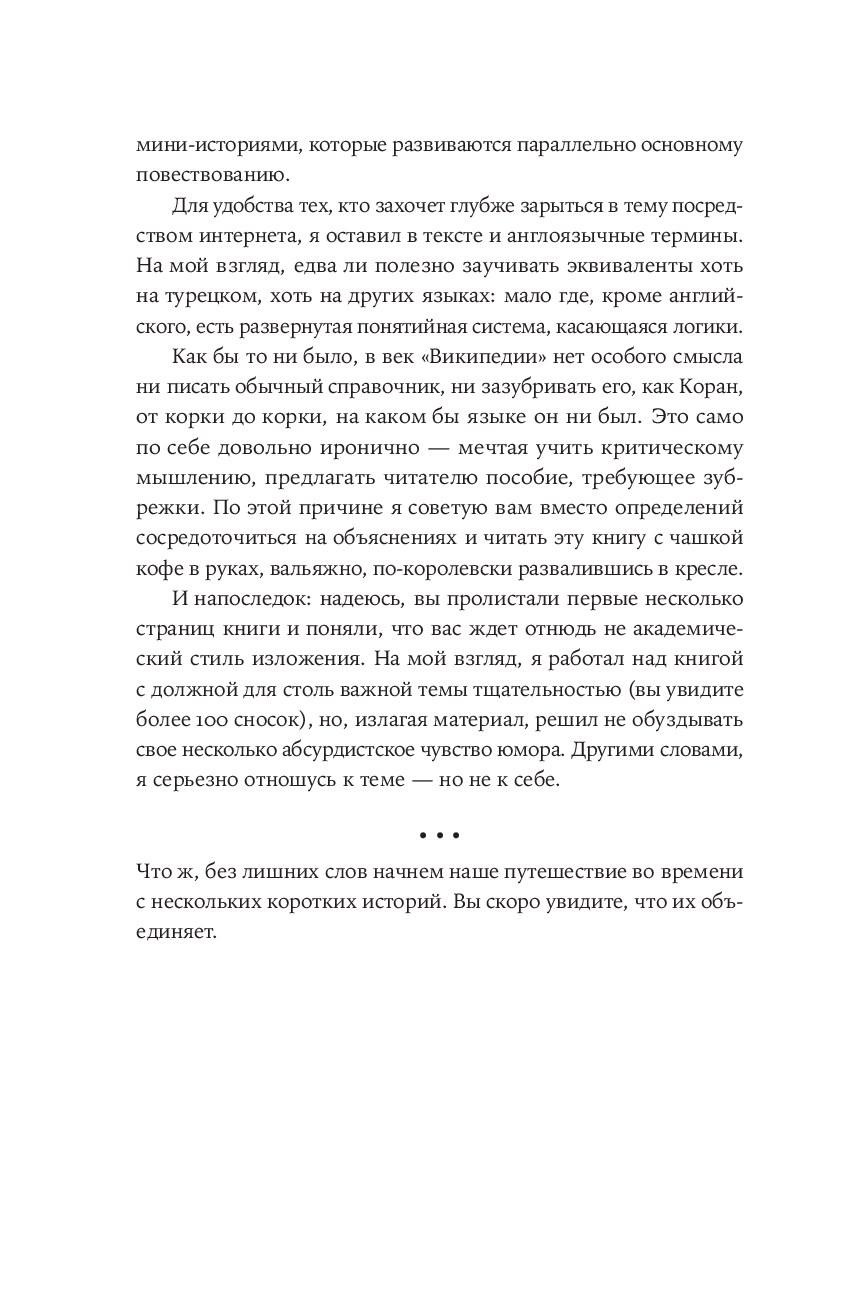 мини-историями, которые развиваются параллельно основному повествованию.

Для удобства тех, кто захочет глубже зарыться в тему посредством интернета, я оставил в тексте и англоязычные термины. На мой взгляд, едва ли полезно заучивать эквиваленты хоть на турецком, хоть на других языках: мало где, кроме английского, есть развернутая понятийная система, касающаяся логики.

Как бы то ни было, в век «Википедии» нет особого смысла ни писать обычный справочник, ни зазубривать его, как Коран, от корки до корки, на каком бы языке он ни был. Это само по себе довольно иронично — мечтая учить критическому мышлению, предлагать читателю пособие, требующее зубрежки. По этой причине я советую вам вместо определений сосредоточиться на объяснениях и читать эту книгу с чашкой кофе в руках, вальяжно, по-королевски развалившись в кресле.

И напоследок: надеюсь, вы пролистали первые несколько страниц книги и поняли, что вас ждет отнюдь не академический стиль изложения. На мой взгляд, я работал над книгой с должной для столь важной темы тщательностью (вы увидите более 100 сносок), но, излагая материал, решил не обуздывать свое несколько абсурдистское чувство юмора. Другими словами, я серьезно отношусь к теме — но не к себе.

• • •

Что ж, без лишних слов начнем наше путешествие во времени с нескольких коротких историй. Вы скоро увидите, что их объединяет.